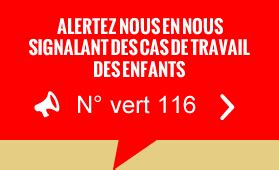 ALERTEZ NOUS EN NOUS SIGNALANT DES CAS DE TRAVAIL DES ENFANTS

N° vert 116